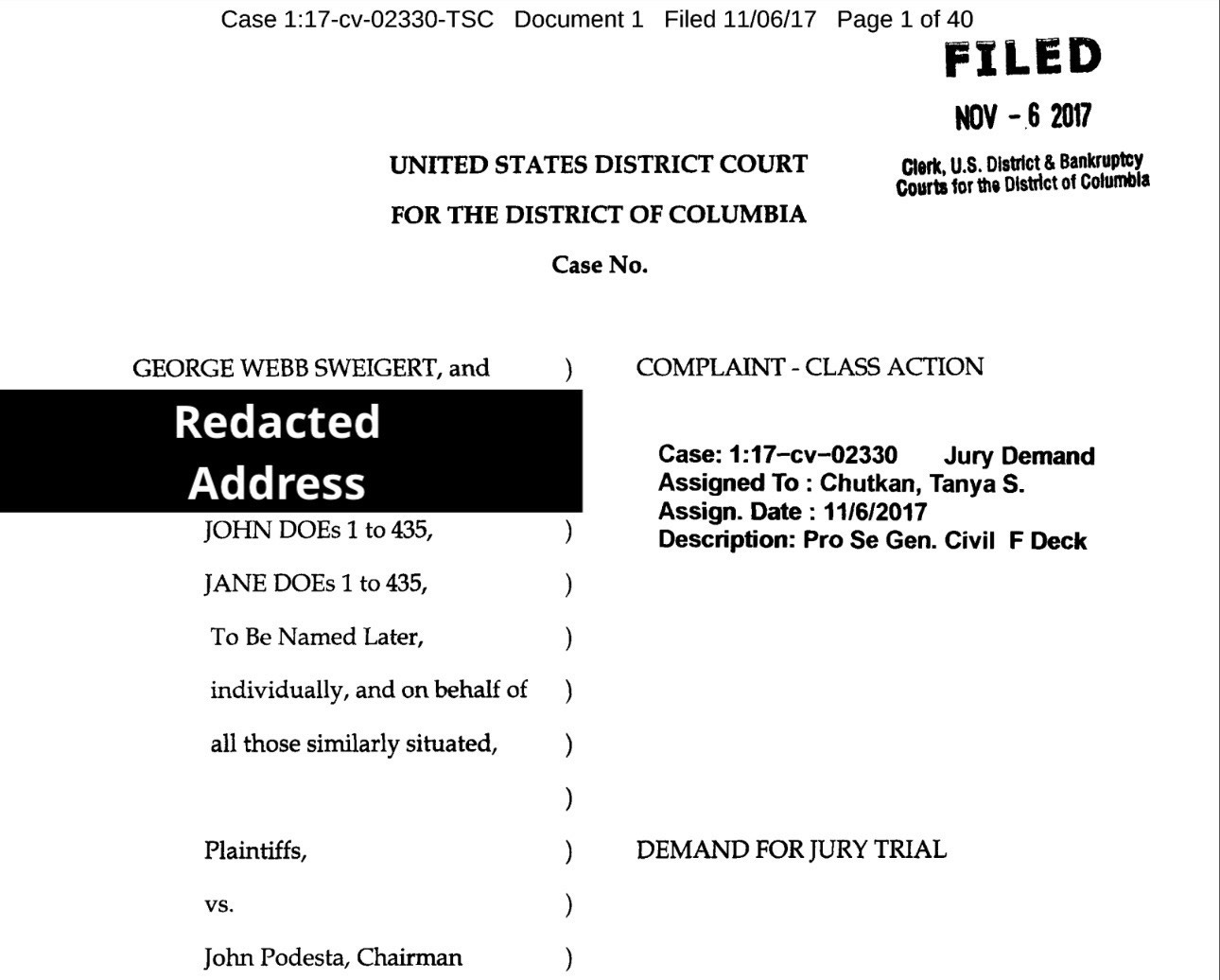 Case 1:17-cv-02330-TSC Document 1 Filed 11/06/17 Page 1 of 40

FILED

NOV - 6 2017

Clerk, U.S. District & Bankruptcy Courts for the District of Columbia

UNITED STATES DISTRICT COURT

FOR THE DISTRICT OF COLUMBIA

Case No.

GEORGE WEBB SWEIGERT, and )

Redacted Address

JOHN DOEs 1 to 435, )

JANE DOEs 1 to 435, )

To Be Named Later, )

individually, and on behalf of )

all those similarly situated, )

)

Plaintiffs, )

vs. )

John Podesta, Chairman )

COMPLAINT - CLASS ACTION

Case: 1:17-cv-02330 Jury Demand
Assigned To : Chutkan, Tanya S.
Assign. Date : 11/6/2017
Description: Pro Se Gen. Civil F Deck

DEMAND FOR JURY TRIAL